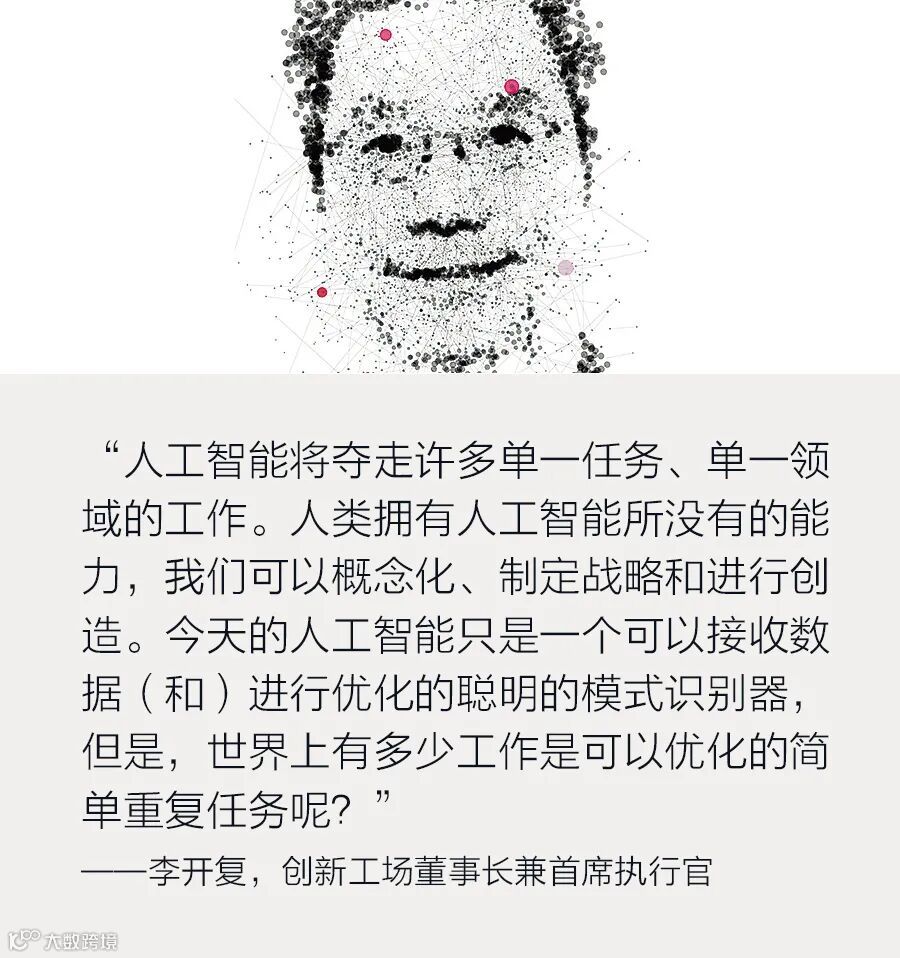 “人工智能将夺走许多单一任务、单一领域的工作。人类拥有人工智能所没有的能力，我们可以概念化、制定战略和进行创造。今天的人工智能只是一个可以接收数据（和）进行优化的聪明的模式识别器，但是，世界上有多少工作是可以优化的简单重复任务呢？”

——李开复，创新工场董事长兼首席执行官

大数跨境